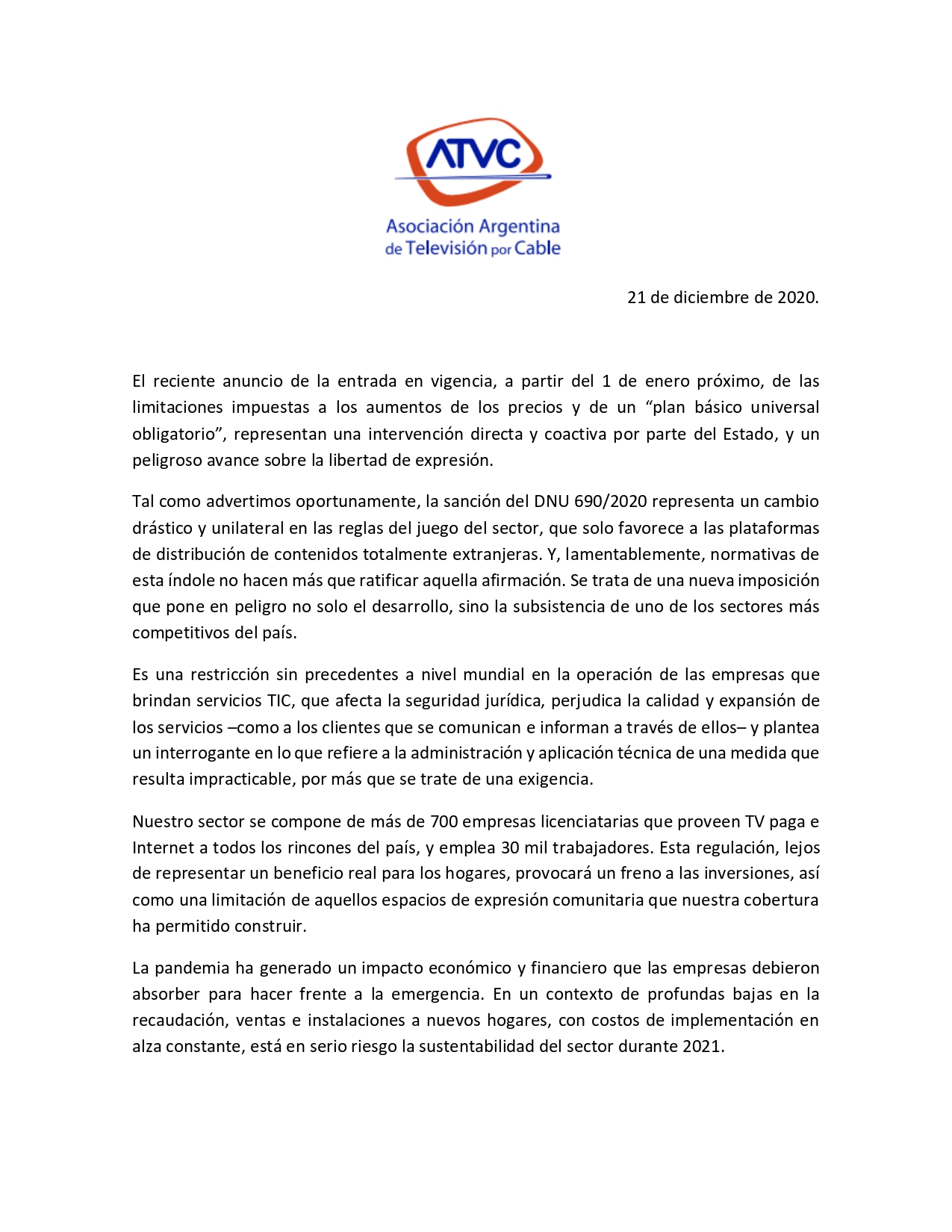 ATVC

Asociación Argentina de Televisión por Cable

21 de diciembre de 2020.

El reciente anuncio de la entrada en vigencia, a partir del 1 de enero próximo, de las limitaciones impuestas a los aumentos de los precios y de un “plan básico universal obligatorio”, representan una intervención directa y coactiva por parte del Estado, y un peligroso avance sobre la libertad de expresión.

Tal como advertimos oportunamente, la sanción del DNU 690/2020 representa un cambio drástico y unilateral en las reglas del juego del sector, que solo favorece a las plataformas de distribución de contenidos totalmente extranjeras. Y, lamentablemente, normativas de esta índole no hacen más que ratificar aquella afirmación. Se trata de una nueva imposición que pone en peligro no solo el desarrollo, sino la subsistencia de uno de los sectores más competitivos del país.

Es una restricción sin precedentes a nivel mundial en la operación de las empresas que brindan servicios TIC, que afecta la seguridad jurídica, perjudica la calidad y expansión de los servicios –como a los clientes que se comunican e informan a través de ellos– y plantea un interrogante en lo que refiere a la administración y aplicación técnica de una medida que resulta impracticable, por más que se trate de una exigencia.

Nuestro sector se compone de más de 700 empresas licenciatarias que proveen TV paga e Internet a todos los rincones del país, y emplea 30 mil trabajadores. Esta regulación, lejos de representar un beneficio real para los hogares, provocará un freno a las inversiones, así como una limitación de aquellos espacios de expresión comunitaria que nuestra cobertura ha permitido construir.

La pandemia ha generado un impacto económico y financiero que las empresas debieron absorber para hacer frente a la emergencia. En un contexto de profundas bajas en la recaudación, ventas e instalaciones a nuevos hogares, con costos de implementación en alza constante, está en serio riesgo la sustentabilidad del sector durante 2021.